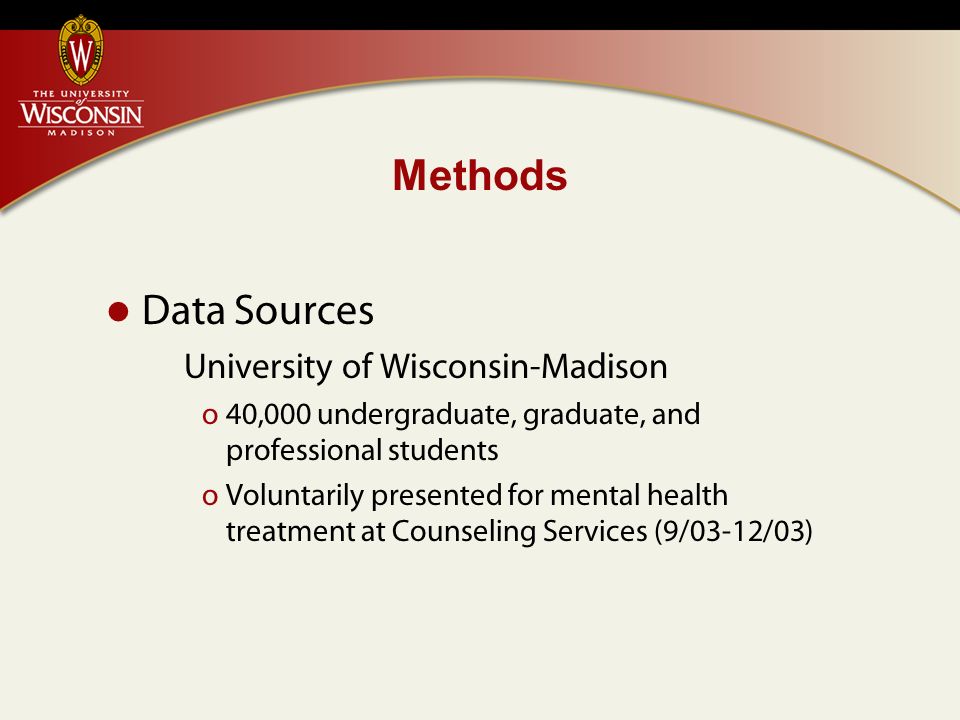 W
THE UNIVERSITY of WISCONSIN MADISON

Methods

● Data Sources

University of Wisconsin-Madison

o 40,000 undergraduate, graduate, and professional students

o Voluntarily presented for mental health treatment at Counseling Services (9/03-12/03)